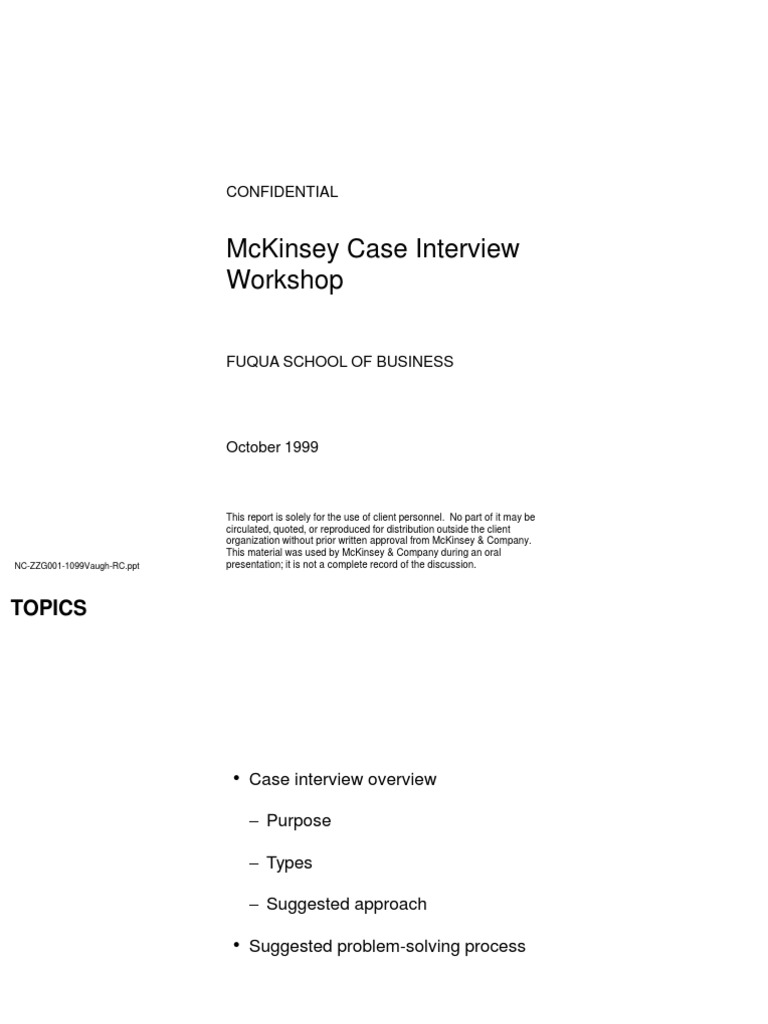 CONFIDENTIAL

McKinsey Case Interview Workshop

FUQUA SCHOOL OF BUSINESS

October 1999

This report is solely for the use of client personnel. No part of it may be circulated, quoted, or reproduced for distribution outside the client organization without prior written approval from McKinsey & Company. This material was used by McKinsey & Company during an oral presentation; it is not a complete record of the discussion.

NC-ZZG001-1099Vaugh-RC.ppt

TOPICS

• Case interview overview

– Purpose

– Types

– Suggested approach

• Suggested problem-solving process